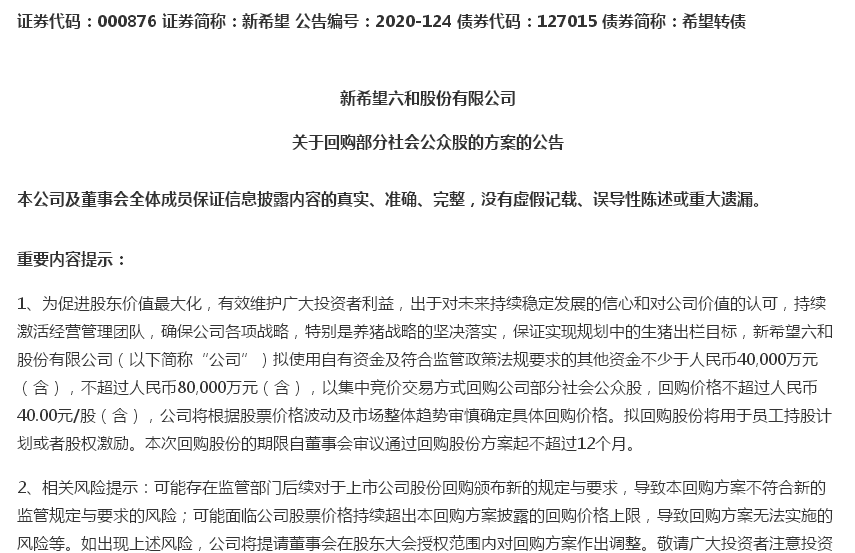 证券代码：000876 证券简称：新希望 公告编号：2020-124 债券代码：127015 债券简称：希望转债

新希望六和股份有限公司

关于回购部分社会公众股的方案的公告

本公司及董事会全体成员保证信息披露内容的真实、准确、完整，没有虚假记载、误导性陈述或重大遗漏。

重要内容提示：

1、为促进股东价值最大化，有效维护广大投资者利益，出于对未来持续稳定发展的信心和对公司价值的认可，持续激活经营管理团队，确保公司各项战略，特别是养猪战略的坚决落实，保证实现规划中的生猪出栏目标，新希望六和股份有限公司（以下简称“公司”）拟使用自有资金及符合监管政策法规要求的其他资金不少于人民币40,000万元（含），不超过人民币80,000万元（含），以集中竞价交易方式回购公司部分社会公众股，回购价格不超过人民币40.00元/股（含），公司将根据股票价格波动及市场整体趋势审慎确定具体回购价格。拟回购股份将用于员工持股计划或者股权激励。本次回购股份的期限自董事会审议通过回购股份方案起不超过12个月。

2、相关风险提示：可能存在监管部门后续对于上市公司股份回购颁布新的规定与要求，导致本回购方案不符合新的监管规定与要求的风险；可能面临公司股票价格持续超出本回购方案披露的回购价格上限，导致回购方案无法实施的风险等。如出现上述风险，公司将提请董事会在股东大会授权范围内对回购方案作出调整。敬请广大投资者注意投资